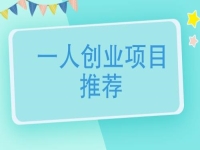 一人创业项目推荐